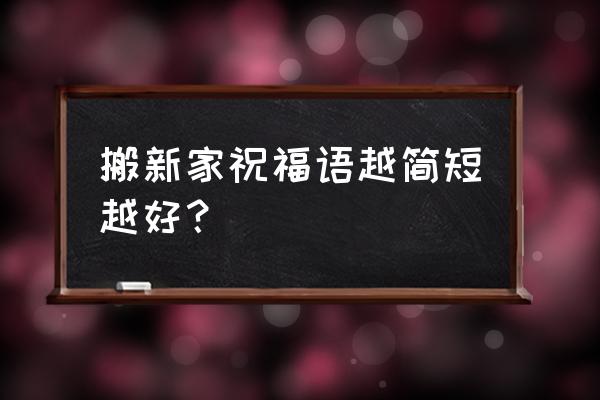 搬新家祝福语越简短越好？